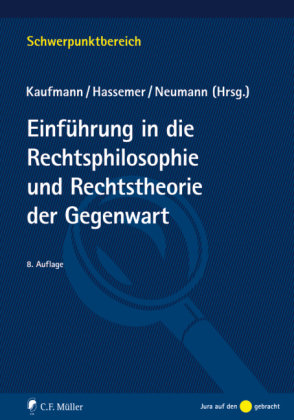 Schwerpunktbereich

Kaufmann / Hassemer / Neumann (Hrsg.)

Einführung in die Rechtsphilosophie und Rechtstheorie der Gegenwart

8. Auflage

C.F. Müller

Jura auf den gebracht